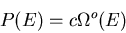 $P(E) = c\Omega^{o}(E)$